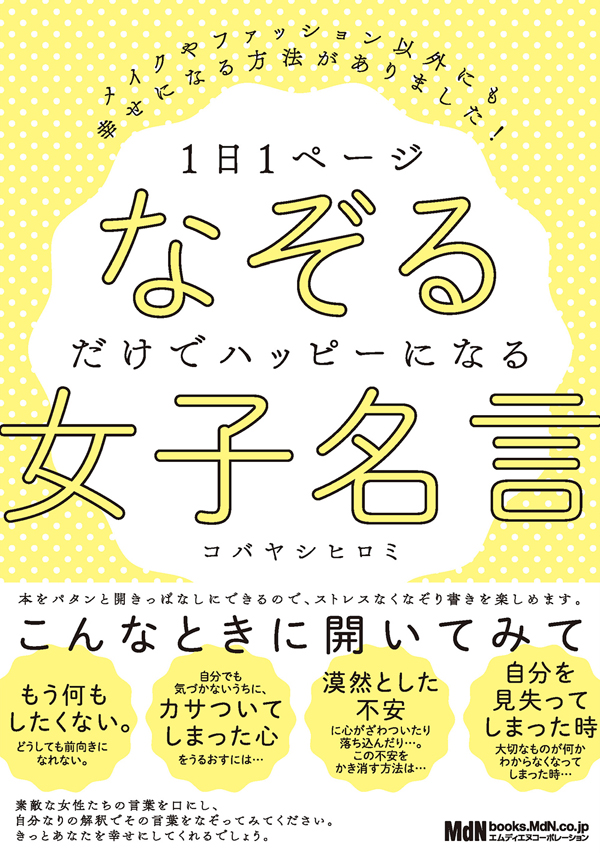 メイクやファッション以外にも
幸せになる方法がありました！

1日1ページ
なぞる
だけでハッピーになる
女子名言

コバヤシヒロミ

本をパタンと開きっぱなしにできるので、ストレスなくなぞり書きを楽しめます。

こんなときに開いてみて

もう何もしたくない。
どうしても前向きになれない。

自分でも気づかないうちに、
カサついてしまった心
をうるおすには…

漠然とした不安
に心がざわついたり落ち込んだり…。この不安をかき消す方法は…

自分を見失ってしまった時
大切なものが何かわからなくなってしまった時…

素敵な女性たちの言葉を口にし、
自分なりの解釈でその言葉をなぞってみてください。
きっとあなたを幸せにしてくれるでしょう。

MdN books.MdN.co.jp
エムディエヌコーポレーション